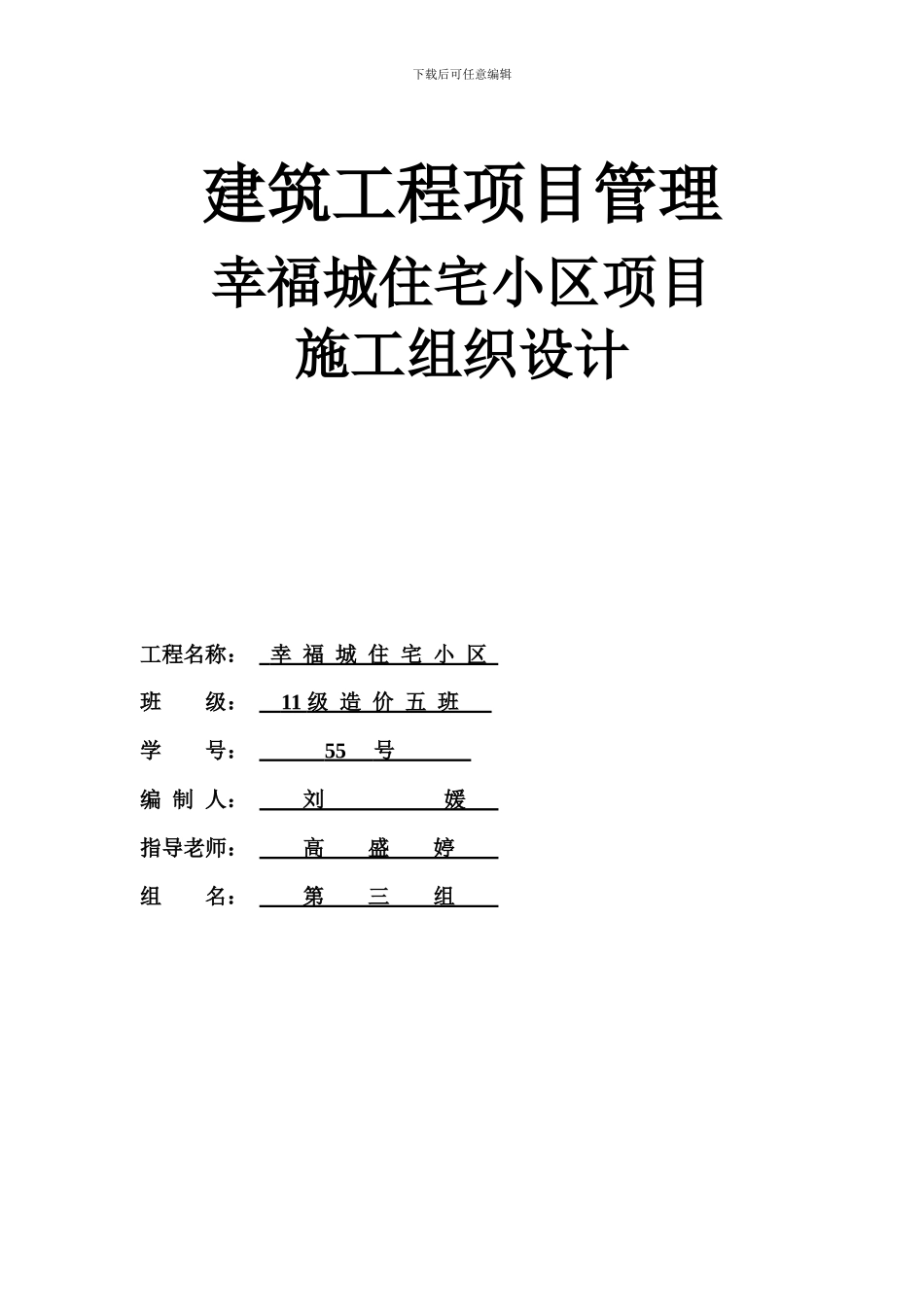 下载后可任意编辑

建筑工程项目管理

幸福城住宅小区项目

施工组织设计

工程名称： 幸 福 城 住 宅 小 区

班 级： 11 级 造 价 五 班

学 号： 55 号

编 制 人： 刘 媛

指导老师： 高 盛 婷

组 名： 第 三 组